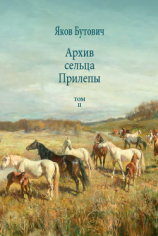 Яков Бутович

Архив сельца Прилепы

том II